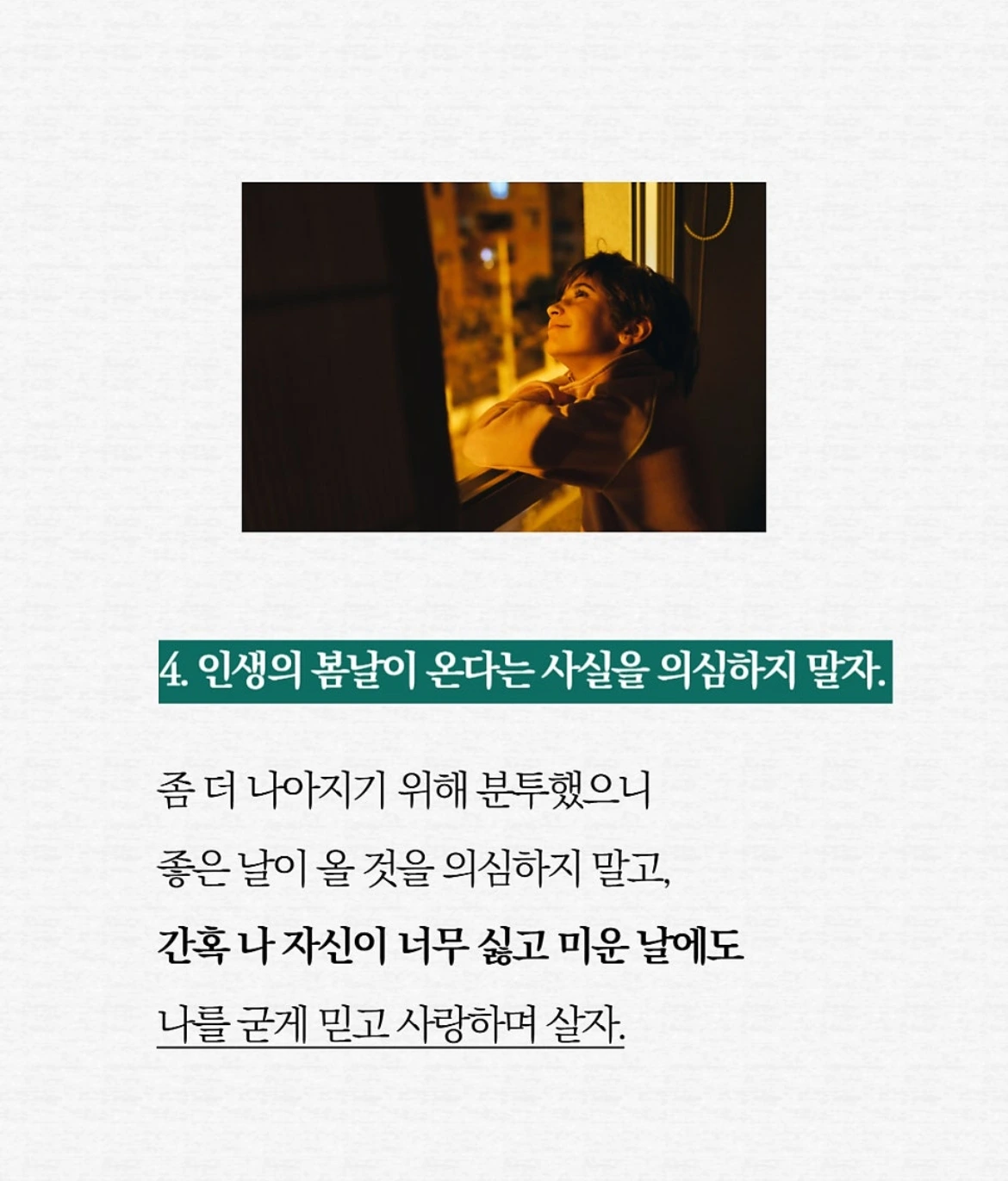 4. 인생의 봄날이 온다는 사실을 의심하지 말자.

좀 더 나아지기 위해 분투했으니
좋은 날이 올 것을 의심하지 말고,
간혹 나 자신이 너무 싫고 미운 날에도
나를 굳게 믿고 사랑하며 살자.